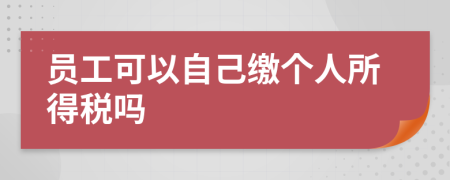 员工可以自己缴个人所得税吗